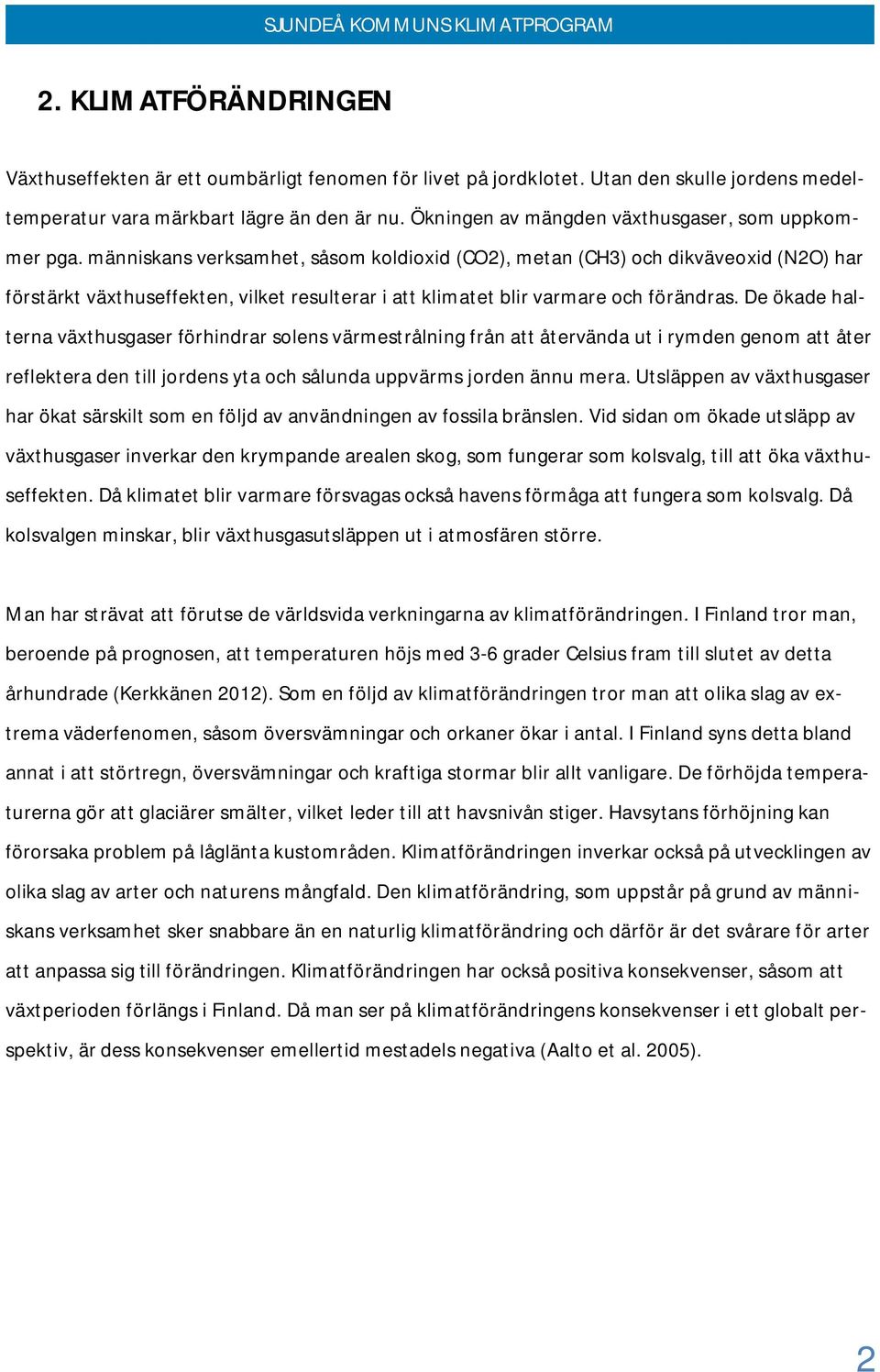 SJUNDEÅ KOMMUNS KLIMATPROGRAM

2. KLIMATFÖRÄNDRINGEN

Växthuseffekten är ett oumbärligt fenomen för livet på jordklotet. Utan den skulle jordens medeltemperatur vara märkbart lägre än den är nu. Ökningen av mängden växthusgaser, som uppkommer pga. människans verksamhet, såsom koldioxid (CO2), metan (CH3) och dikväveoxid (N2O) har förstärkt växthuseffekten, vilket resulterar i att klimatet blir varmare och förändras. De ökade halterna växthusgaser förhindrar solens värmestrålning från att återvända ut i rymden genom att åter reflektera den till jordens yta och sålunda uppvärms jorden ännu mera. Utsläppen av växthusgaser har ökat särskilt som en följd av användningen av fossila bränslen. Vid sidan om ökade utsläpp av växthusgaser inverkar den krympande arealen skog, som fungerar som kolsvalg, till att öka växthuseffekten. Då klimatet blir varmare försvagas också havens förmåga att fungera som kolsvalg. Då kolsvalgen minskar, blir växthusgasutsläppen ut i atmosfären större.

Man har strävat att förutse de världsvida verkningarna av klimatförändringen. I Finland tror man, beroende på prognosen, att temperaturen höjs med 3-6 grader Celsius fram till slutet av detta århundrade (Kerkkänen 2012). Som en följd av klimatförändringen tror man att olika slag av extrema väderfenomen, såsom översvämningar och orkaner ökar i antal. I Finland syns detta bland annat i att störtregn, översvämningar och kraftiga stormar blir allt vanligare. De förhöjda temperaturerna gör att glaciärer smälter, vilket leder till att havsnivån stiger. Havsytans förhöjning kan förorsaka problem på låglänta kustområden. Klimatförändringen inverkar också på utvecklingen av olika slag av arter och naturens mångfald. Den klimatförändring, som uppstår på grund av människans verksamhet sker snabbare än en naturlig klimatförändring och därför är det svårare för arter att anpassa sig till förändringen. Klimatförändringen har också positiva konsekvenser, såsom att växtperioden förlängs i Finland. Då man ser på klimatförändringens konsekvenser i ett globalt perspektiv, är dess konsekvenser emellertid mestadels negativa (Aalto et al. 2005).

2